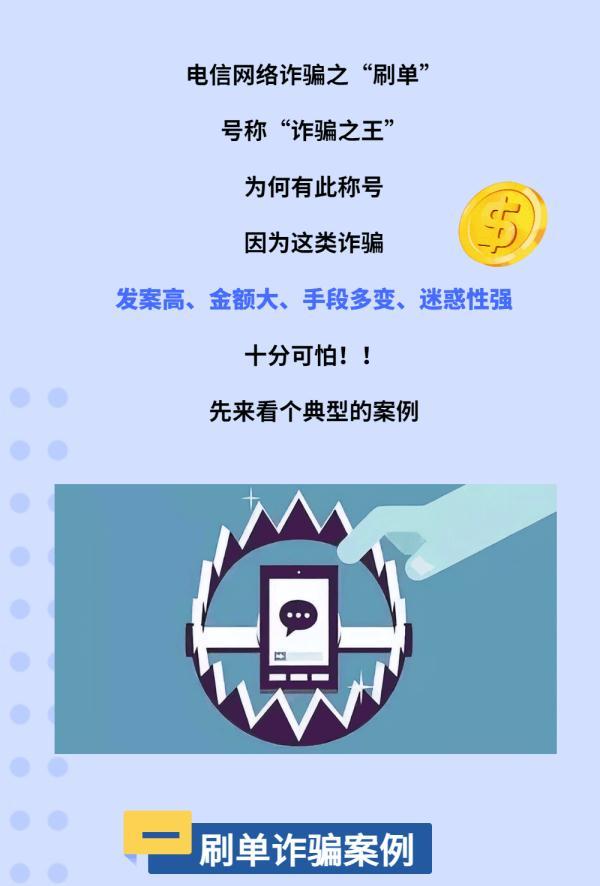 电信网络诈骗之“刷单”

号称“诈骗之王”

为何有此称号

因为这类诈骗

发案高、金额大、手段多变、迷惑性强

十分可怕！！

先来看个典型的案例

一 刷单诈骗案例